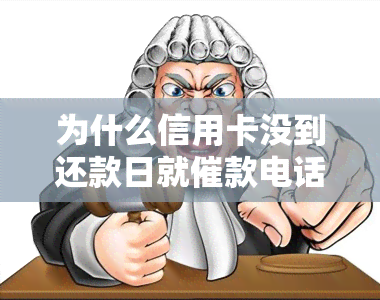 为什么信用卡没到还款日就催款电话